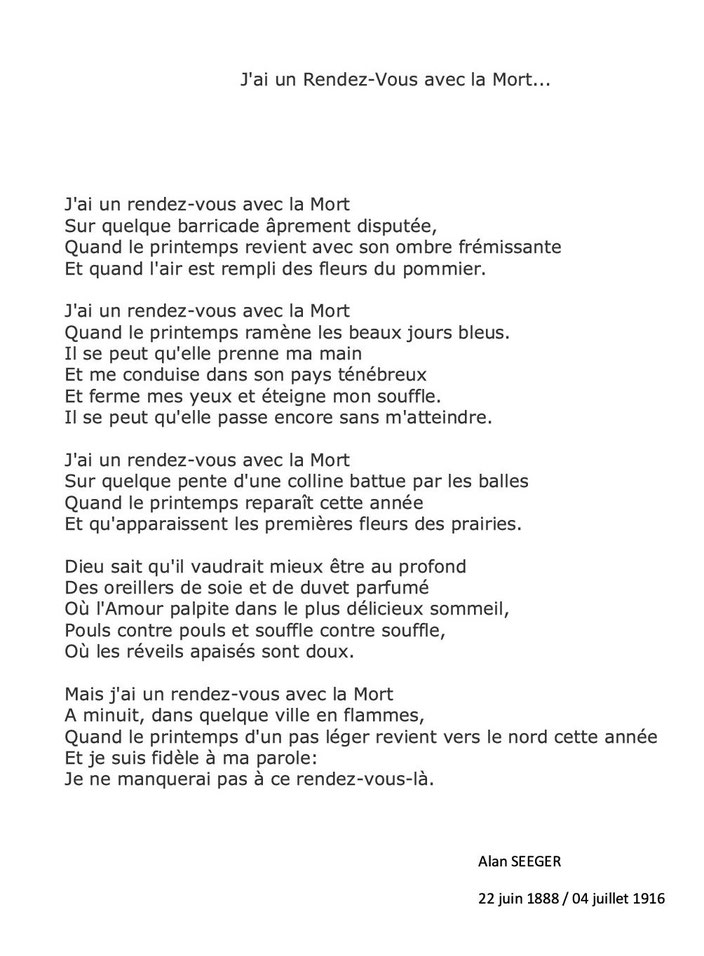 J'ai un Rendez-Vous avec la Mort...

J'ai un rendez-vous avec la Mort
Sur quelque barricade âprement disputée,
Quand le printemps revient avec son ombre frémissante
Et quand l'air est rempli des fleurs du pommier.

J'ai un rendez-vous avec la Mort
Quand le printemps ramène les beaux jours bleus.
Il se peut qu'elle prenne ma main
Et me conduise dans son pays ténébreux
Et ferme mes yeux et éteigne mon souffle.
Il se peut qu'elle passe encore sans m'atteindre.

J'ai un rendez-vous avec la Mort
Sur quelque pente d'une colline battue par les balles
Quand le printemps reparaît cette année
Et qu'apparaissent les premières fleurs des prairies.

Dieu sait qu'il vaudrait mieux être au profond
Des oreillers de soie et de duvet parfumé
Où l'Amour palpite dans le plus délicieux sommeil,
Pouls contre pouls et souffle contre souffle,
Où les réveils apaisés sont doux.

Mais j'ai un rendez-vous avec la Mort
A minuit, dans quelque ville en flammes,
Quand le printemps d'un pas léger revient vers le nord cette année
Et je suis fidèle à ma parole:
Je ne manquerai pas à ce rendez-vous-là.

Alan SEEGER

22 juin 1888 / 04 juillet 1916